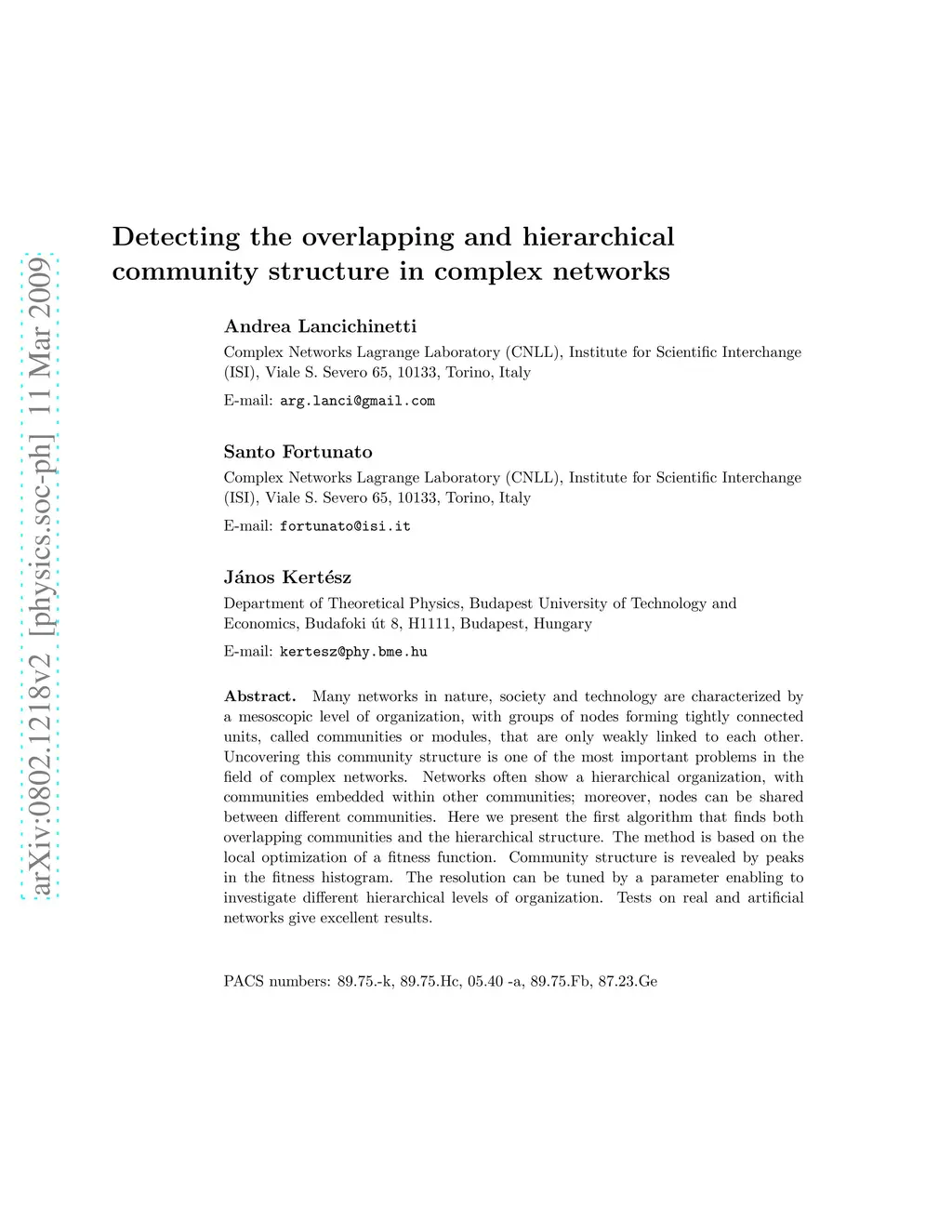 arXiv:0802.1218v2 [physics.soc-ph] 11 Mar 2009

Detecting the overlapping and hierarchical community structure in complex networks

Andrea Lancichinetti
Complex Networks Lagrange Laboratory (CNLL), Institute for Scientific Interchange (ISI), Viale S. Severo 65, 10133, Torino, Italy
E-mail: arg.lanci@gmail.com

Santo Fortunato
Complex Networks Lagrange Laboratory (CNLL), Institute for Scientific Interchange (ISI), Viale S. Severo 65, 10133, Torino, Italy
E-mail: fortunato@isi.it

János Kertész
Department of Theoretical Physics, Budapest University of Technology and Economics, Budafoki út 8, H1111, Budapest, Hungary
E-mail: kertesz@phy.bme.hu

Abstract. Many networks in nature, society and technology are characterized by a mesoscopic level of organization, with groups of nodes forming tightly connected units, called communities or modules, that are only weakly linked to each other. Uncovering this community structure is one of the most important problems in the field of complex networks. Networks often show a hierarchical organization, with communities embedded within other communities; moreover, nodes can be shared between different communities. Here we present the first algorithm that finds both overlapping communities and the hierarchical structure. The method is based on the local optimization of a fitness function. Community structure is revealed by peaks in the fitness histogram. The resolution can be tuned by a parameter enabling to investigate different hierarchical levels of organization. Tests on real and artificial networks give excellent results.

PACS numbers: 89.75.-k, 89.75.Hc, 05.40 -a, 89.75.Fb, 87.23.Ge